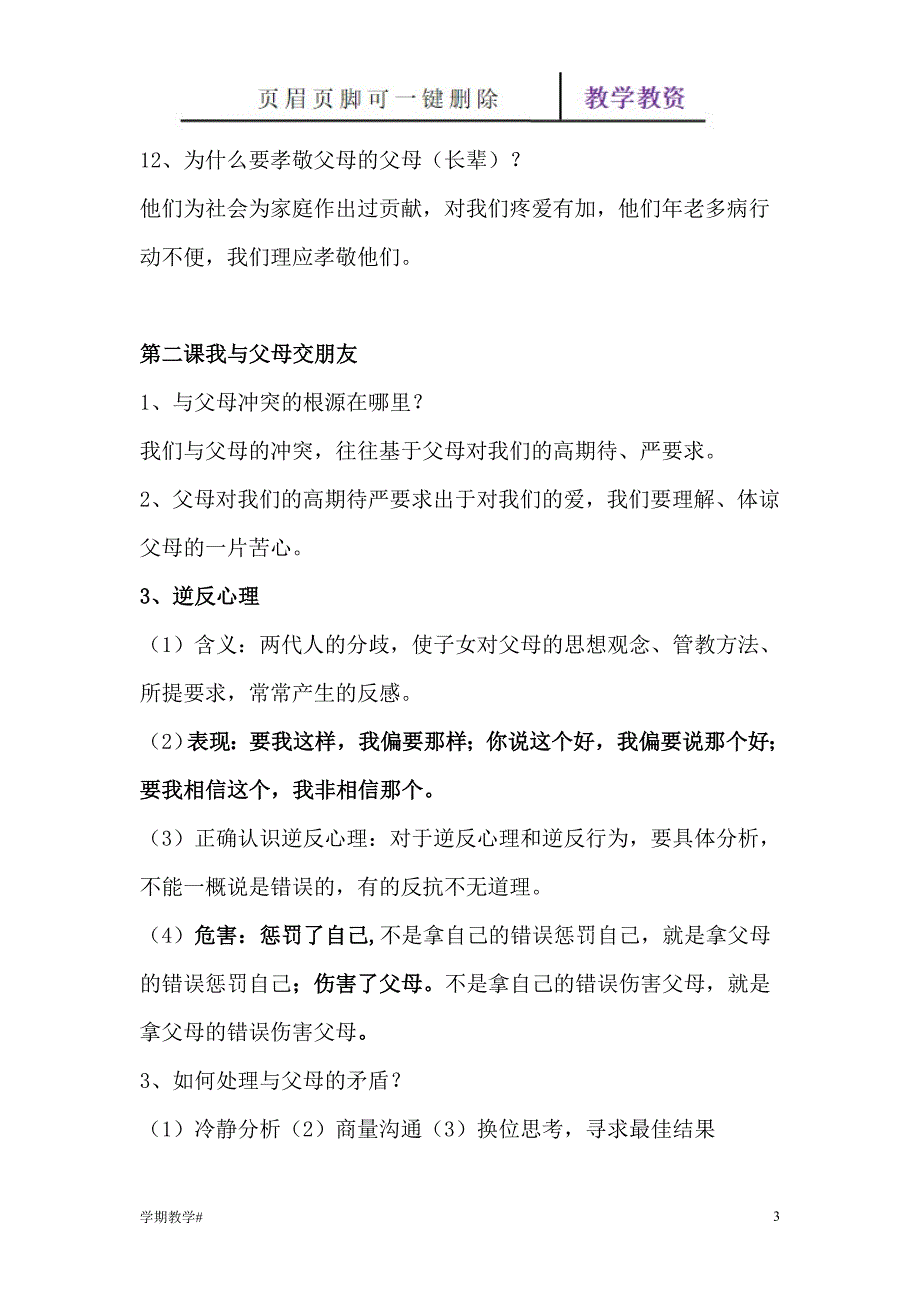 页眉页脚可一键删除 教学教资

12、为什么要孝敬父母的父母（长辈）？

他们为社会为家庭作出过贡献，对我们疼爱有加，他们年老多病行动不便，我们理应孝敬他们。

第二课我与父母交朋友

1、与父母冲突的根源在哪里？

我们与父母的冲突，往往基于父母对我们的高期待、严要求。

2、父母对我们的高期待严要求出于对我们的爱，我们要理解、体谅父母的一片苦心。

3、逆反心理

（1）含义：两代人的分歧，使子女对父母的思想观念、管教方法、所提要求，常常产生的反感。

（2）表现：要我这样，我偏要那样；你说这个好，我偏要说那个好；要我相信这个，我非相信那个。

（3）正确认识逆反心理：对于逆反心理和逆反行为，要具体分析，不能一概说是错误的，有的反抗不无道理。

（4）危害：惩罚了自己,不是拿自己的错误惩罚自己，就是拿父母的错误惩罚自己；伤害了父母。不是拿自己的错误伤害父母，就是拿父母的错误伤害父母。

3、如何处理与父母的矛盾？

（1）冷静分析（2）商量沟通（3）换位思考，寻求最佳结果

学期教学#

3